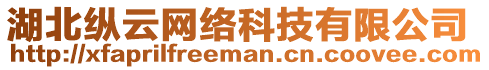 湖北纵云网络科技有限公司
http://xfaprilfreeman.cn.coovee.com